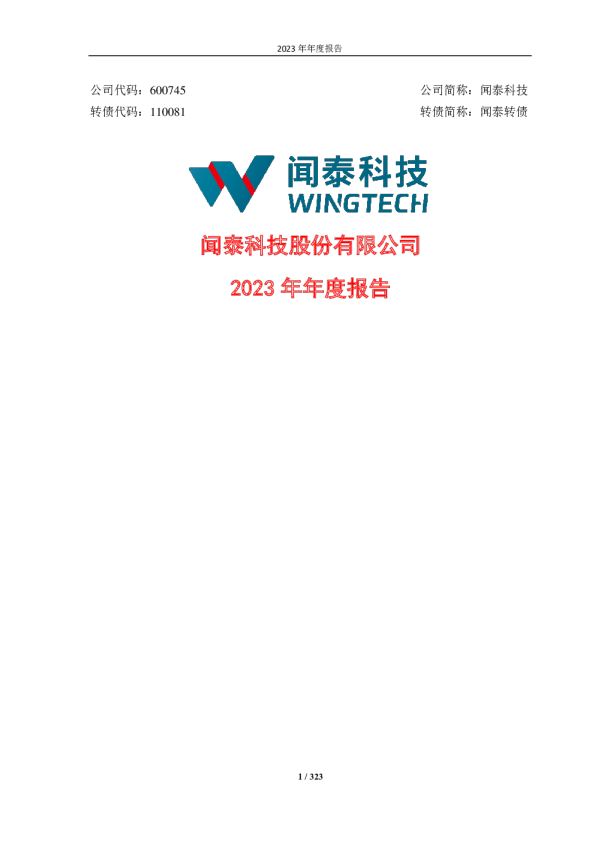 2023 年年度报告

公司代码：600745　　　　公司简称：闻泰科技

转债代码：110081　　　　转债简称：闻泰转债

闻泰科技
WINGTECH

闻泰科技股份有限公司

2023 年年度报告

1 / 323